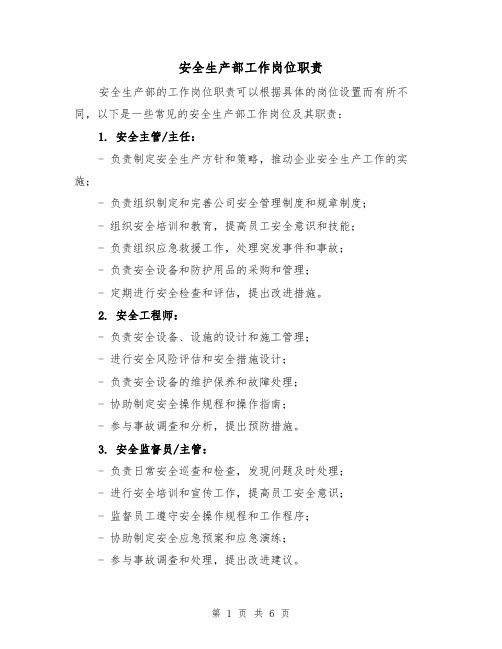 安全生产部工作岗位职责

安全生产部的工作岗位职责可以根据具体的岗位设置而有所不同，以下是一些常见的安全生产部工作岗位及其职责：

1. 安全主管/主任：

- 负责制定安全生产方针和策略，推动企业安全生产工作的实施；

- 负责组织制定和完善公司安全管理制度和规章制度；

- 组织安全培训和教育，提高员工安全意识和技能；

- 负责组织应急救援工作，处理突发事件和事故；

- 负责安全设备和防护用品的采购和管理；

- 定期进行安全检查和评估，提出改进措施。

2. 安全工程师：

- 负责安全设备、设施的设计和施工管理；

- 进行安全风险评估和安全措施设计；

- 负责安全设备的维护保养和故障处理；

- 协助制定安全操作规程和操作指南；

- 参与事故调查和分析，提出预防措施。

3. 安全监督员/主管：

- 负责日常安全巡查和检查，发现问题及时处理；

- 进行安全培训和宣传工作，提高员工安全意识；

- 监督员工遵守安全操作规程和工作程序；

- 协助制定安全应急预案和应急演练；

- 参与事故调查和处理，提出改进建议。

第 1 页 共 6 页